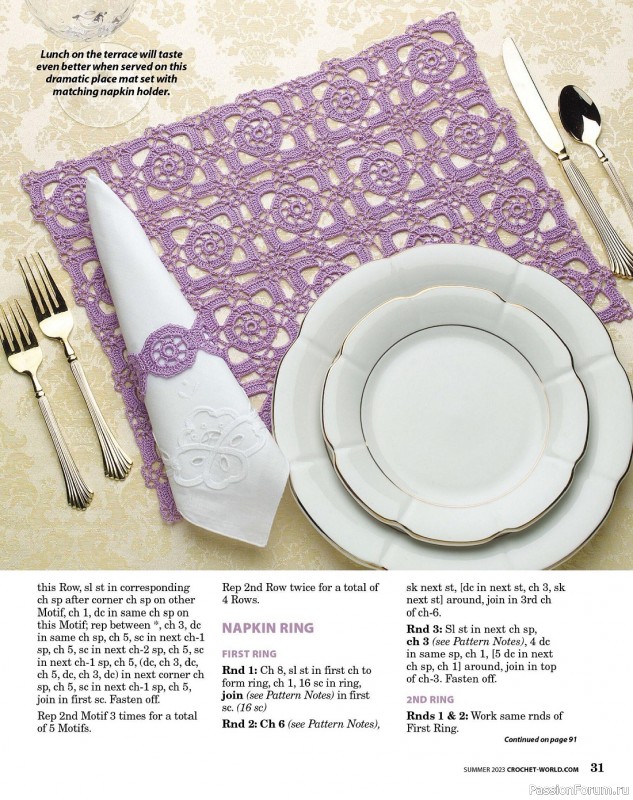 Lunch on the terrace will taste even better when served on this dramatic place mat set with matching napkin holder.

this Row, sl st in corresponding ch sp after corner ch sp on other Motif, ch 1, dc in same ch sp on this Motif; rep between *, ch 3, dc in same ch sp, ch 5, sc in next ch-1 sp, ch 5, sc in next ch-2 sp, ch 5, sc in next ch-1 sp, ch 5, (dc, ch 3, dc, ch 5, dc, ch 3, dc) in next corner ch sp, ch 5, sc in next ch-1 sp, ch 5, join in first sc. Fasten off.

Rep 2nd Motif 3 times for a total of 5 Motifs.

Rep 2nd Row twice for a total of 4 Rows.

NAPKIN RING

FIRST RING

Rnd 1: Ch 8, sl st in first ch to form ring, ch 1, 16 sc in ring, join (see Pattern Notes) in first sc. (16 sc)

Rnd 2: Ch 6 (see Pattern Notes), sk next st, [dc in next st, ch 3, sk next st] around, join in 3rd ch of ch-6.

Rnd 3: Sl st in next ch sp, ch 3 (see Pattern Notes), 4 dc in same sp, ch 1, [5 dc in next ch sp, ch 1] around, join in top of ch-3. Fasten off.

2ND RING

Rnds 1 & 2: Work same rnds of First Ring.

Continued on page 91

SUMMER 2023 CROCHET-WORLD.COM 31

PassionForum.ru